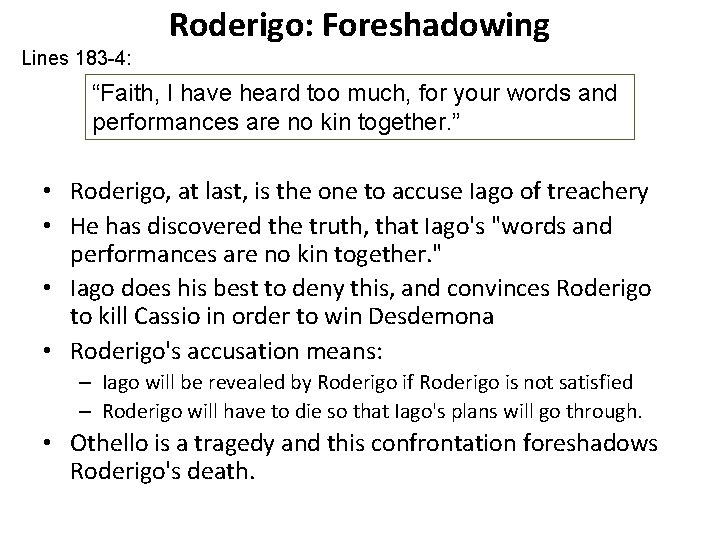 Roderigo: Foreshadowing

Lines 183-4:

"Faith, I have heard too much, for your words and performances are no kin together."

• Roderigo, at last, is the one to accuse Iago of treachery
• He has discovered the truth, that Iago's "words and performances are no kin together."
• Iago does his best to deny this, and convinces Roderigo to kill Cassio in order to win Desdemona
• Roderigo's accusation means:
– Iago will be revealed by Roderigo if Roderigo is not satisfied
– Roderigo will have to die so that Iago's plans will go through.
• Othello is a tragedy and this confrontation foreshadows Roderigo's death.